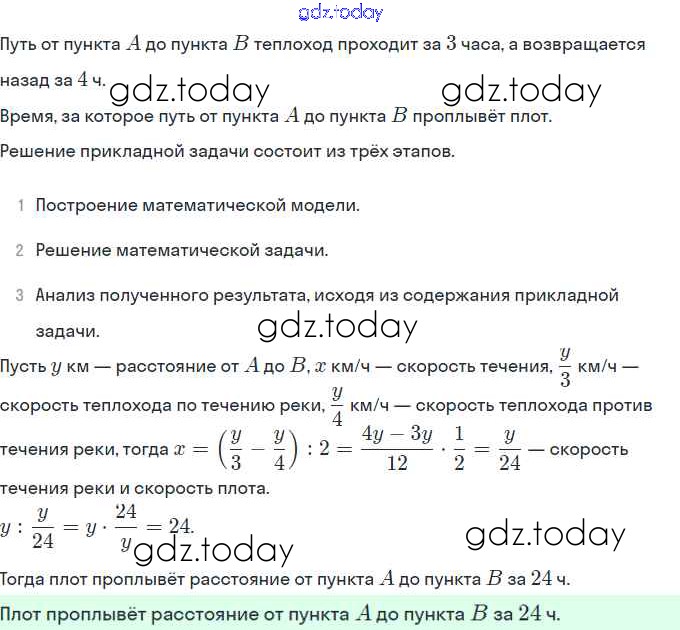 gdz.today

Путь от пункта $A$ до пункта $B$ теплоход проходит за $3$ часа, а возвращается назад за $4$ ч. gdz.today gdz.today

Время, за которое путь от пункта $A$ до пункта $B$ проплывёт плот.

Решение прикладной задачи состоит из трёх этапов.

1 Построение математической модели.

2 Решение математической задачи.

3 Анализ полученного результата, исходя из содержания прикладной задачи. gdz.today

Пусть $y$ км — расстояние от $A$ до $B$, $x$ км/ч — скорость течения, $\frac{y}{3}$ км/ч — скорость теплохода по течению реки, $\frac{y}{4}$ км/ч — скорость теплохода против течения реки, тогда $x = \left(\frac{y}{3} - \frac{y}{4}\right) : 2 = \frac{4y - 3y}{12} \cdot \frac{1}{2} = \frac{y}{24}$ — скорость течения реки и скорость плота.

$y : \frac{y}{24} = y \cdot \frac{24}{y} = 24.$ gdz.today gdz.today

Тогда плот проплывёт расстояние от пункта $A$ до пункта $B$ за $24$ ч.

Плот проплывёт расстояние от пункта $A$ до пункта $B$ за $24$ ч.